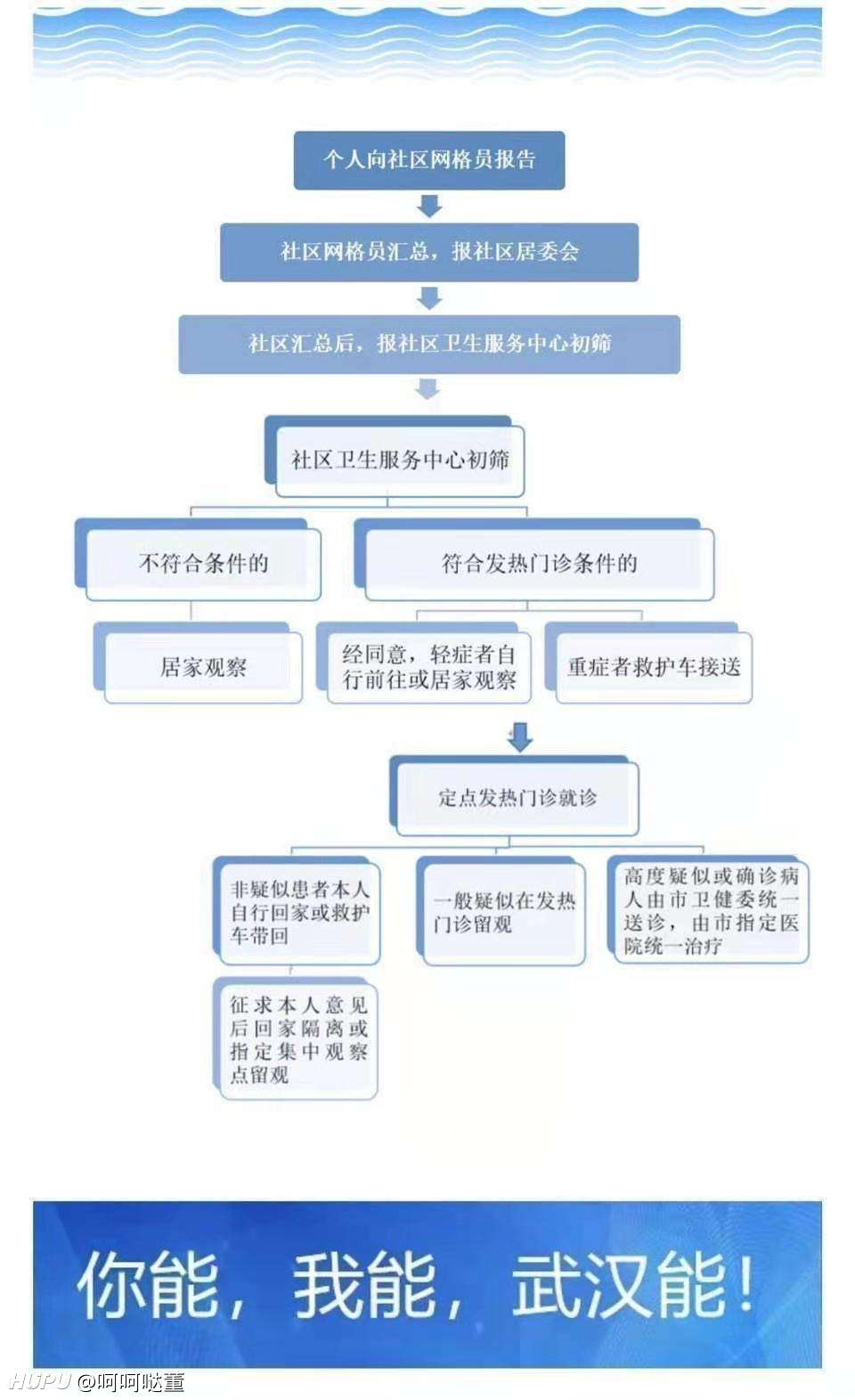 个人向社区网格员报告

社区网格员汇总，报社区居委会

社区汇总后，报社区卫生服务中心初筛

社区卫生服务中心初筛

不符合条件的

符合发热门诊条件的

居家观察

经同意，轻症者自行前往或居家观察

重症者救护车接送

定点发热门诊就诊

非疑似患者本人自行回家或救护车带回

一般疑似在发热门诊留观

高度疑似或确诊病人由市卫健委统一送诊，由市指定医院统一治疗

征求本人意见后回家隔离或指定集中观察点留观

你能，我能，武汉能！

HUPU @呵呵哒董